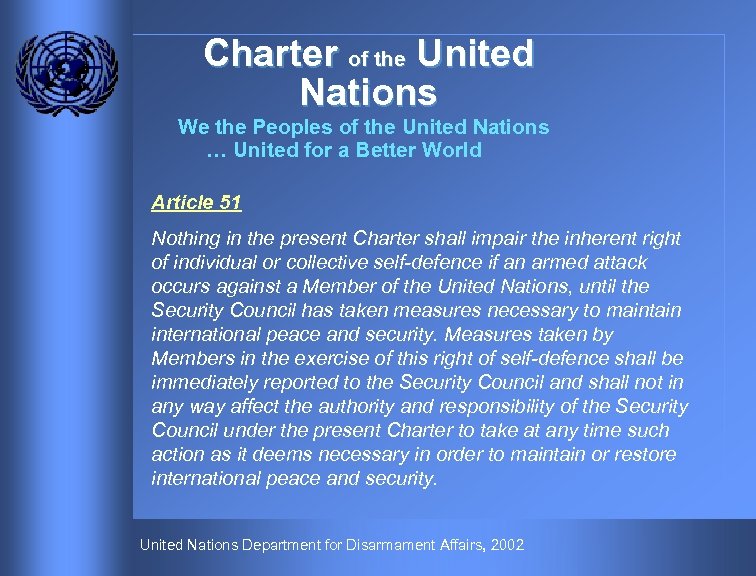 Charter of the United Nations

We the Peoples of the United Nations
… United for a Better World

Article 51

Nothing in the present Charter shall impair the inherent right of individual or collective self-defence if an armed attack occurs against a Member of the United Nations, until the Security Council has taken measures necessary to maintain international peace and security. Measures taken by Members in the exercise of this right of self-defence shall be immediately reported to the Security Council and shall not in any way affect the authority and responsibility of the Security Council under the present Charter to take at any time such action as it deems necessary in order to maintain or restore international peace and security.

United Nations Department for Disarmament Affairs, 2002